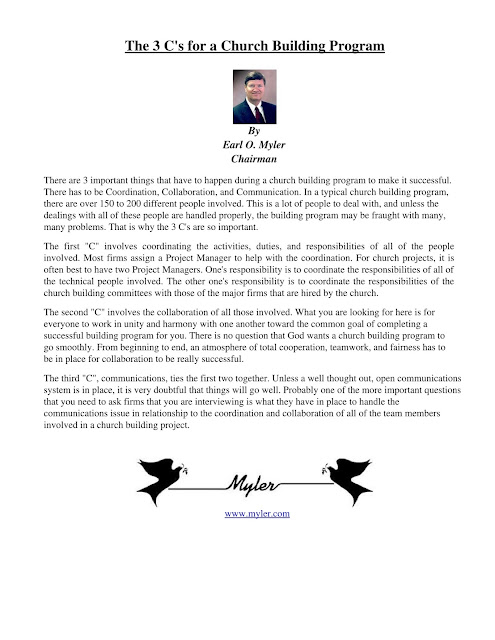 The 3 C's for a Church Building Program

By
Earl O. Myler
Chairman

There are 3 important things that have to happen during a church building program to make it successful. There has to be Coordination, Collaboration, and Communication. In a typical church building program, there are over 150 to 200 different people involved. This is a lot of people to deal with, and unless the dealings with all of these people are handled properly, the building program may be fraught with many, many problems. That is why the 3 C's are so important.

The first "C" involves coordinating the activities, duties, and responsibilities of all of the people involved. Most firms assign a Project Manager to help with the coordination. For church projects, it is often best to have two Project Managers. One's responsibility is to coordinate the responsibilities of all of the technical people involved. The other one's responsibility is to coordinate the responsibilities of the church building committees with those of the major firms that are hired by the church.

The second "C" involves the collaboration of all those involved. What you are looking for here is for everyone to work in unity and harmony with one another toward the common goal of completing a successful building program for you. There is no question that God wants a church building program to go smoothly. From beginning to end, an atmosphere of total cooperation, teamwork, and fairness has to be in place for collaboration to be really successful.

The third "C", communications, ties the first two together. Unless a well thought out, open communications system is in place, it is very doubtful that things will go well. Probably one of the more important questions that you need to ask firms that you are interviewing is what they have in place to handle the communications issue in relationship to the coordination and collaboration of all of the team members involved in a church building project.

Myler

www.myler.com